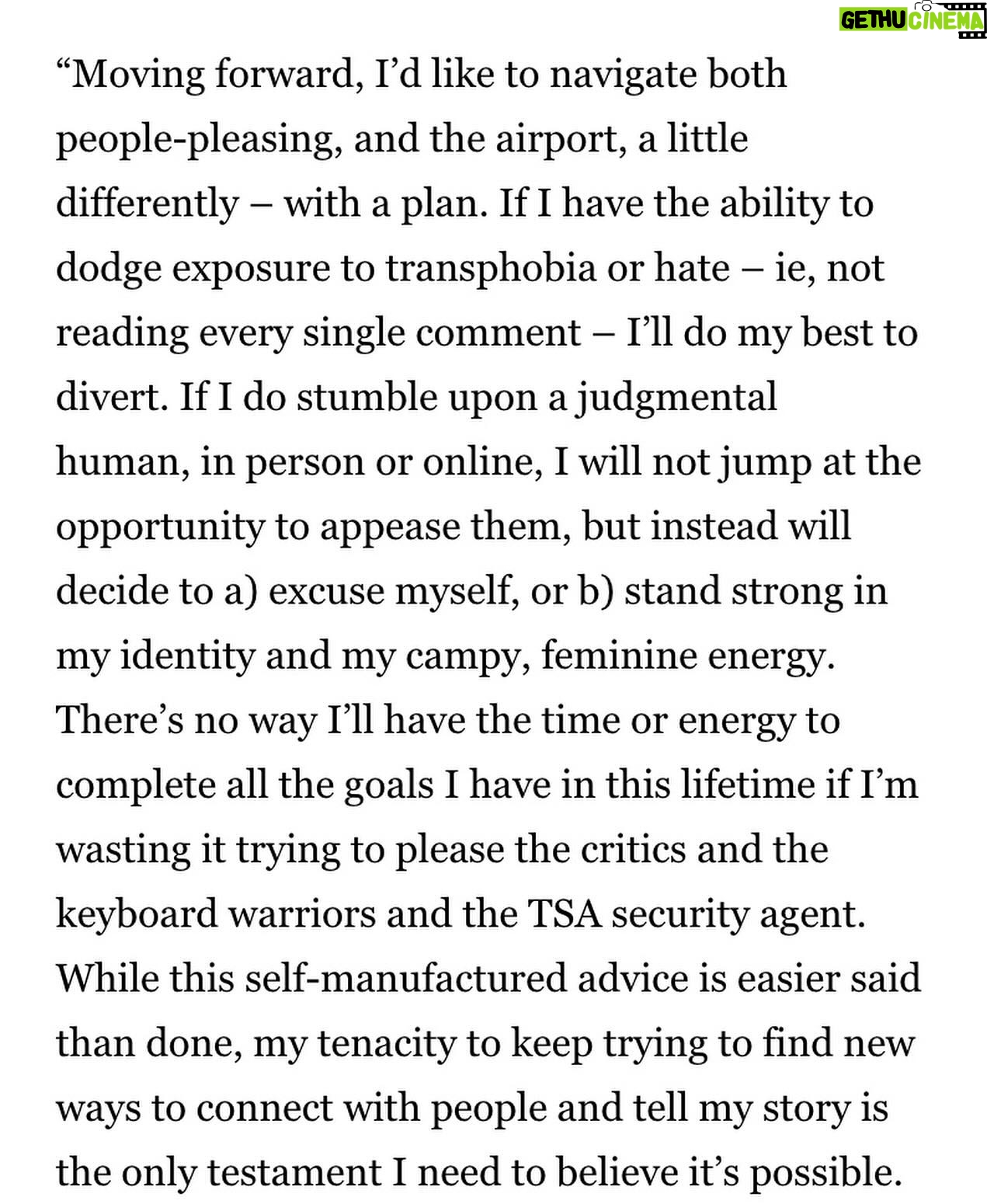 GETHU CINEMA

“Moving forward, I’d like to navigate both people-pleasing, and the airport, a little differently – with a plan. If I have the ability to dodge exposure to transphobia or hate – ie, not reading every single comment – I’ll do my best to divert. If I do stumble upon a judgmental human, in person or online, I will not jump at the opportunity to appease them, but instead will decide to a) excuse myself, or b) stand strong in my identity and my campy, feminine energy. There’s no way I’ll have the time or energy to complete all the goals I have in this lifetime if I’m wasting it trying to please the critics and the keyboard warriors and the TSA security agent. While this self-manufactured advice is easier said than done, my tenacity to keep trying to find new ways to connect with people and tell my story is the only testament I need to believe it’s possible.